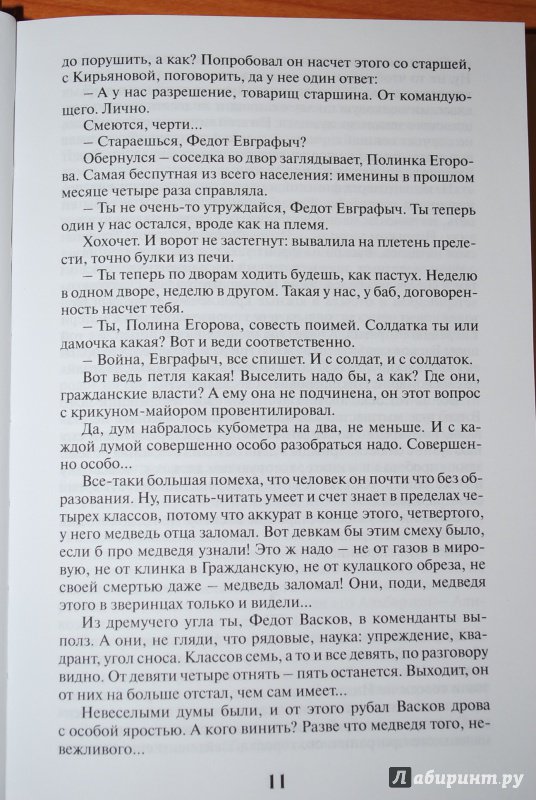 до порушить, а как? Попробовал он насчет этого со старшей, с Кирьяновой, поговорить, да у нее один ответ:

– А у нас разрешение, товарищ старшина. От командующего. Лично.

Смеются, черти...

– Стараешься, Федот Евграфыч?

Обернулся – соседка во двор заглядывает, Полинка Егорова. Самая беспутная из всего населения: именины в прошлом месяце четыре раза справляла.

– Ты не очень-то утруждайся, Федот Евграфыч. Ты теперь один у нас остался, вроде как на племя.

Хохочет. И ворот не застегнут: вывалила на плетень прелести, точно булки из печи.

– Ты теперь по дворам ходить будешь, как пастух. Неделю в одном дворе, неделю в другом. Такая у нас, у баб, договоренность насчет тебя.

– Ты, Полина Егорова, совесть поимей. Солдатка ты или дамочка какая? Вот и веди соответственно.

– Война, Евграфыч, все спишет. И с солдат, и с солдаток.

Вот ведь петля какая! Выселить надо бы, а как? Где они, гражданские власти? А ему она не подчинена, он этот вопрос с крикуном-майором провентилировал.

Да, дум набралось кубометра на два, не меньше. И с каждой думой совершенно особо разобраться надо. Совершенно особо...

Все-таки большая помеха, что человек он почти что без образования. Ну, писать-читать умеет и счет знает в пределах четырех классов, потому что аккурат в конце этого, четвертого, у него медведь отца заломал. Вот девкам бы этим смеху было, если б про медведя узнали! Это ж надо – не от газов в мировую, не от клинка в Гражданскую, не от кулацкого обреза, не своей смертью даже – медведь заломал! Они, поди, медведя этого в зверинцах только и видели...

Из дремучего угла ты, Федот Васков, в коменданты выполз. А они, не гляди, что рядовые, наука: упреждение, квадрант, угол сноса. Классов семь, а то и все девять, по разговору видно. От девяти четыре отнять – пять останется. Выходит, он от них на больше отстал, чем сам имеет...

Невеселыми думы были, и от этого рубал Васков дрова с особой яростью. А кого винить? Разве что медведя того, невежливого...

11

Лабиринт.ру